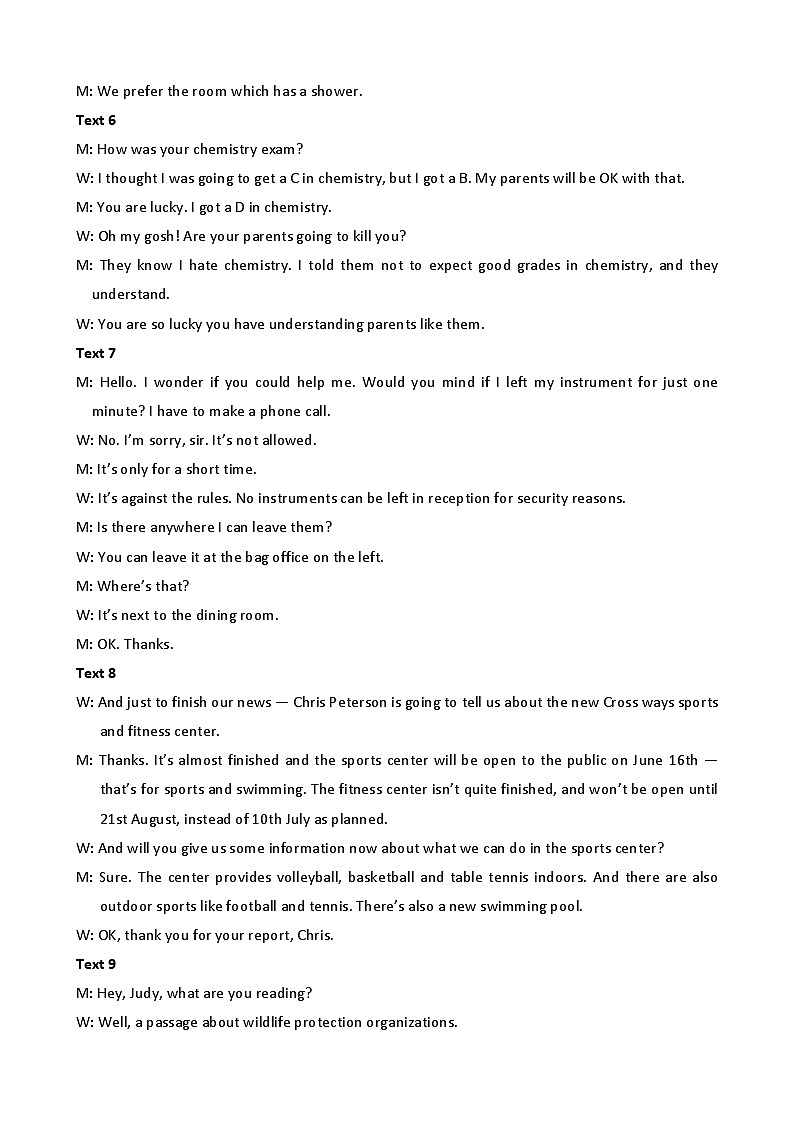 M: We prefer the room which has a shower.

Text 6

M: How was your chemistry exam?

W: I thought I was going to get a C in chemistry, but I got a B. My parents will be OK with that.

M: You are lucky. I got a D in chemistry.

W: Oh my gosh! Are your parents going to kill you?

M: They know I hate chemistry. I told them not to expect good grades in chemistry, and they understand.

W: You are so lucky you have understanding parents like them.

Text 7

M: Hello. I wonder if you could help me. Would you mind if I left my instrument for just one minute? I have to make a phone call.

W: No. I'm sorry, sir. It's not allowed.

M: It's only for a short time.

W: It's against the rules. No instruments can be left in reception for security reasons.

M: Is there anywhere I can leave them?

W: You can leave it at the bag office on the left.

M: Where's that?

W: It's next to the dining room.

M: OK. Thanks.

Text 8

W: And just to finish our news — Chris Peterson is going to tell us about the new Cross ways sports and fitness center.

M: Thanks. It's almost finished and the sports center will be open to the public on June 16th — that's for sports and swimming. The fitness center isn't quite finished, and won't be open until 21st August, instead of 10th July as planned.

W: And will you give us some information now about what we can do in the sports center?

M: Sure. The center provides volleyball, basketball and table tennis indoors. And there are also outdoor sports like football and tennis. There's also a new swimming pool.

W: OK, thank you for your report, Chris.

Text 9

M: Hey, Judy, what are you reading?

W: Well, a passage about wildlife protection organizations.